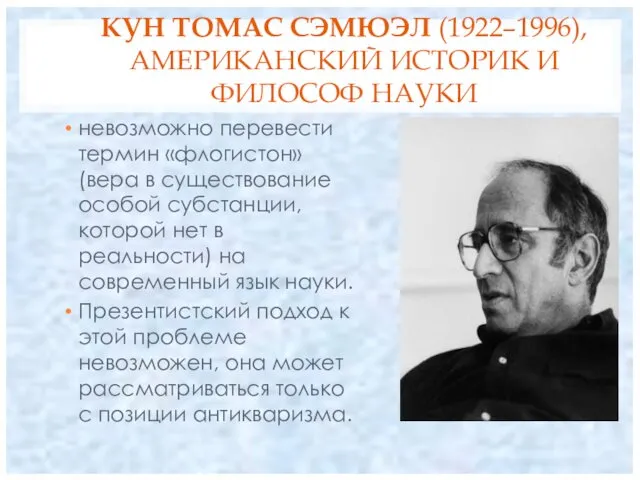 КУН ТОМАС СЭМЮЭЛ (1922–1996), АМЕРИКАНСКИЙ ИСТОРИК И ФИЛОСОФ НАУКИ

• невозможно перевести термин «флогистон» (вера в существование особой субстанции, которой нет в реальности) на современный язык науки.
• Презентистский подход к этой проблеме невозможен, она может рассматриваться только с позиции антикваризма.